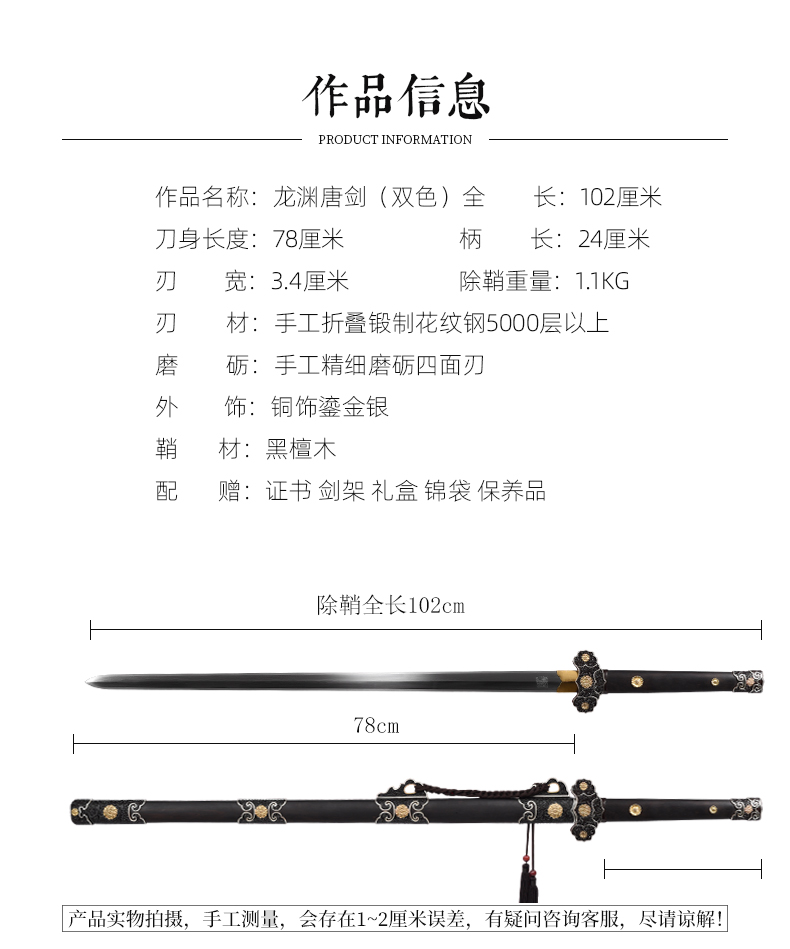 作品信息

PRODUCT INFORMATION

作品名称：龙渊唐剑（双色）全　长：102厘米

刀身长度：78厘米　柄　长：24厘米

刃　宽：3.4厘米　除鞘重量：1.1KG

刃　材：手工折叠锻制花纹钢5000层以上

磨　砺：手工精细磨砺四面刃

外　饰：铜饰鎏金银

鞘　材：黑檀木

配　赠：证书 剑架 礼盒 锦袋 保养品

除鞘全长102cm

78cm

产品实物拍摄，手工测量，会存在1~2厘米误差，有疑问咨询客服，尽请谅解!